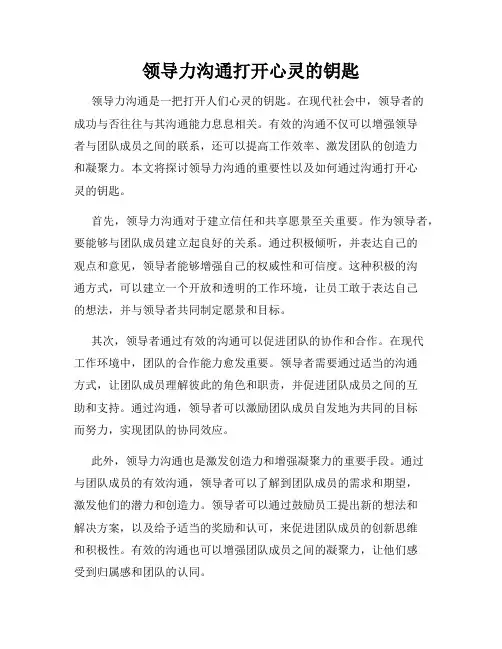 领导力沟通打开心灵的钥匙

领导力沟通是一把打开人们心灵的钥匙。在现代社会中，领导者的成功与否往往与其沟通能力息息相关。有效的沟通不仅可以增强领导者与团队成员之间的联系，还可以提高工作效率、激发团队的创造力和凝聚力。本文将探讨领导力沟通的重要性以及如何通过沟通打开心灵的钥匙。

首先，领导力沟通对于建立信任和共享愿景至关重要。作为领导者，要能够与团队成员建立起良好的关系。通过积极倾听，并表达自己的观点和意见，领导者能够增强自己的权威性和可信度。这种积极的沟通方式，可以建立一个开放和透明的工作环境，让员工敢于表达自己的想法，并与领导者共同制定愿景和目标。

其次，领导者通过有效的沟通可以促进团队的协作和合作。在现代工作环境中，团队的合作能力愈发重要。领导者需要通过适当的沟通方式，让团队成员理解彼此的角色和职责，并促进团队成员之间的互助和支持。通过沟通，领导者可以激励团队成员自发地为共同的目标而努力，实现团队的协同效应。

此外，领导力沟通也是激发创造力和增强凝聚力的重要手段。通过与团队成员的有效沟通，领导者可以了解到团队成员的需求和期望，激发他们的潜力和创造力。领导者可以通过鼓励员工提出新的想法和解决方案，以及给予适当的奖励和认可，来促进团队成员的创新思维和积极性。有效的沟通也可以增强团队成员之间的凝聚力，让他们感受到归属感和团队的认同。